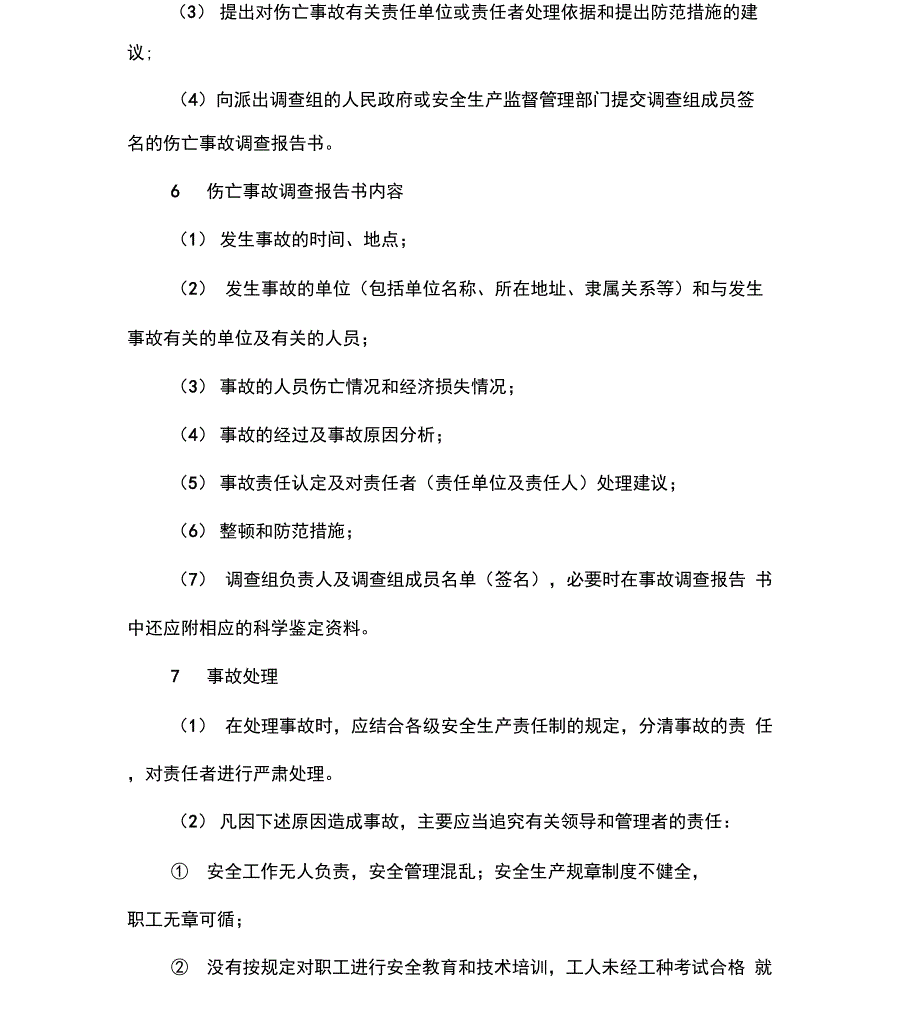 （3） 提出对伤亡事故有关责任单位或责任者处理依据和提出防范措施的建议；

（4）向派出调查组的人民政府或安全生产监督管理部门提交调查组成员签名的伤亡事故调查报告书。

6 伤亡事故调查报告书内容

（1） 发生事故的时间、地点；

（2） 发生事故的单位（包括单位名称、所在地址、隶属关系等）和与发生事故有关的单位及有关的人员；

（3） 事故的人员伤亡情况和经济损失情况；

（4） 事故的经过及事故原因分析；

（5） 事故责任认定及对责任者（责任单位及责任人）处理建议；

（6） 整顿和防范措施；

（7） 调查组负责人及调查组成员名单（签名），必要时在事故调查报告 书中还应附相应的科学鉴定资料。

7 事故处理

（1） 在处理事故时，应结合各级安全生产责任制的规定，分清事故的责 任，对责任者进行严肃处理。

（2） 凡因下述原因造成事故，主要应当追究有关领导和管理者的责任：

① 安全工作无人负责，安全管理混乱；安全生产规章制度不健全，职工无章可循；

② 没有按规定对职工进行安全教育和技术培训，工人未经工种考试合格 就